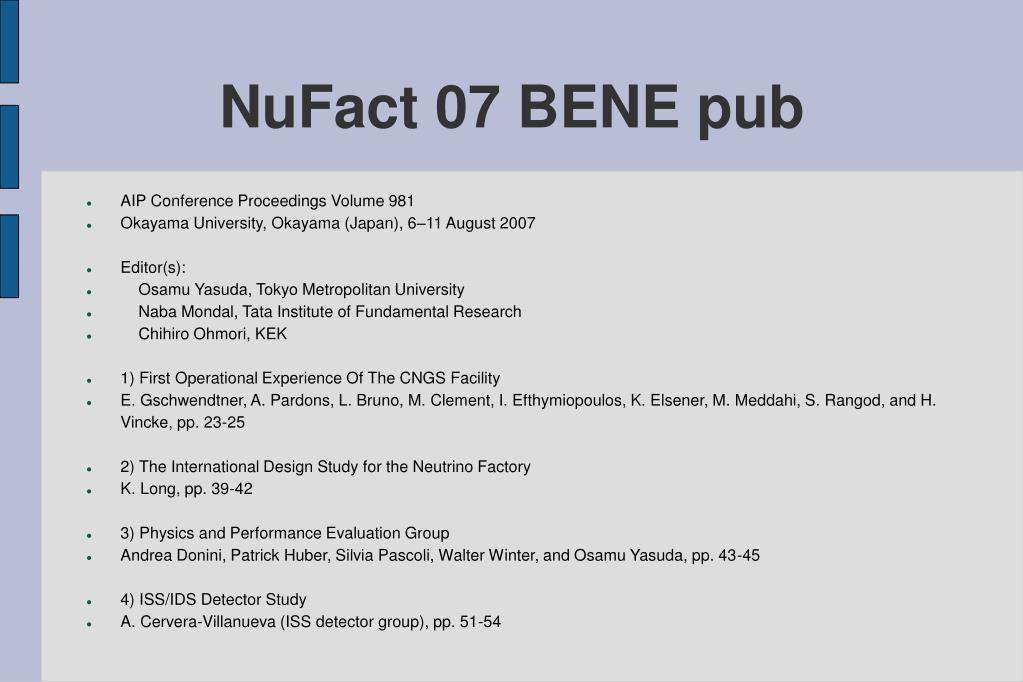 NuFact 07 BENE pub

- AIP Conference Proceedings Volume 981
- Okayama University, Okayama (Japan), 6–11 August 2007

- Editor(s):
- Osamu Yasuda, Tokyo Metropolitan University
- Naba Mondal, Tata Institute of Fundamental Research
- Chihiro Ohmori, KEK

- 1) First Operational Experience Of The CNGS Facility
- E. Gschwendtner, A. Pardons, L. Bruno, M. Clement, I. Efthymiopoulos, K. Elsener, M. Meddahi, S. Rangod, and H. Vincke, pp. 23-25

- 2) The International Design Study for the Neutrino Factory
- K. Long, pp. 39-42

- 3) Physics and Performance Evaluation Group
- Andrea Donini, Patrick Huber, Silvia Pascoli, Walter Winter, and Osamu Yasuda, pp. 43-45

- 4) ISS/IDS Detector Study
- A. Cervera-Villanueva (ISS detector group), pp. 51-54